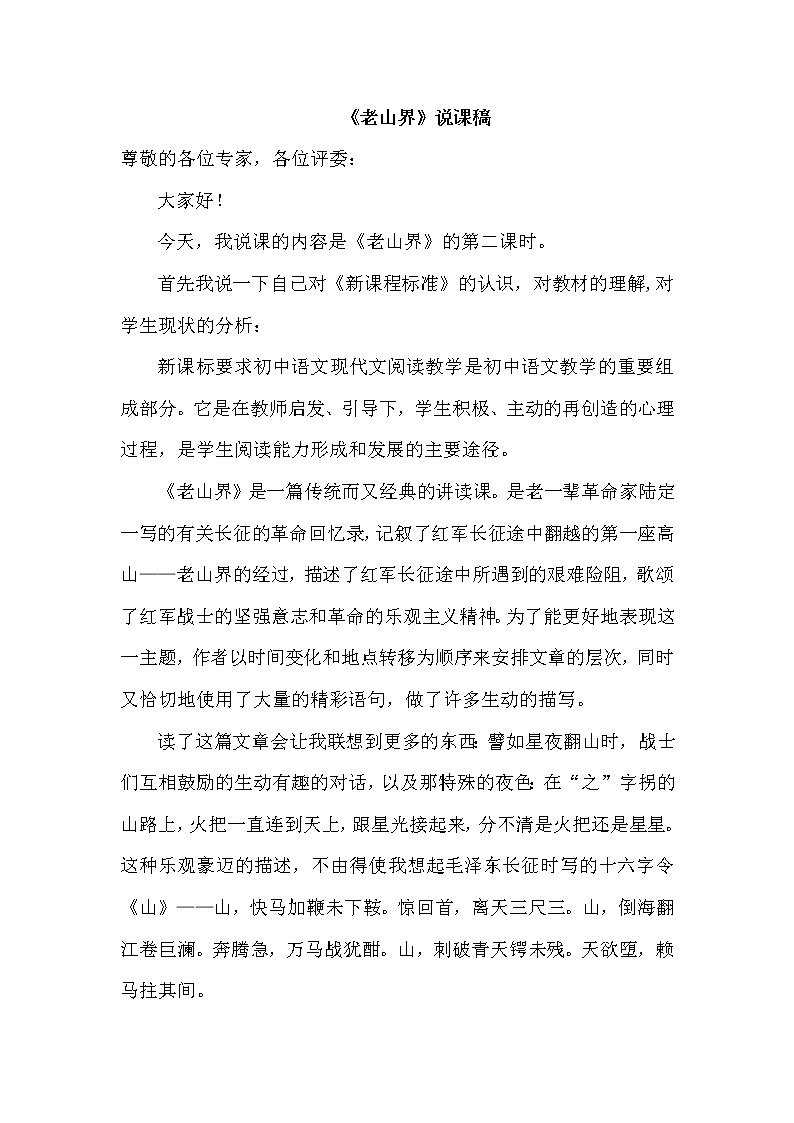 《老山界》说课稿

尊敬的各位专家，各位评委：

大家好！

今天，我说课的内容是《老山界》的第二课时。

首先我说一下自己对《新课程标准》的认识，对教材的理解，对学生现状的分析：

新课标要求初中语文现代文阅读教学是初中语文教学的重要组成部分。它是在教师启发、引导下，学生积极、主动的再创造的心理过程，是学生阅读能力形成和发展的主要途径。

《老山界》是一篇传统而又经典的讲读课。是老一辈革命家陆定一写的有关长征的革命回忆录，记叙了红军长征途中翻越的第一座高山——老山界的经过，描述了红军长征途中所遇到的艰难险阻，歌颂了红军战士的坚强意志和革命的乐观主义精神。为了能更好地表现这一主题，作者以时间变化和地点转移为顺序来安排文章的层次，同时又恰切地使用了大量的精彩语句，做了许多生动的描写。

读了这篇文章会让我联想到更多的东西：譬如星夜翻山时，战士们互相鼓励的生动有趣的对话，以及那特殊的夜色：在“之”字拐的山路上，火把一直连到天上，跟星光接起来，分不清是火把还是星星。这种乐观豪迈的描述，不由得使我想起毛泽东长征时写的十六字令《山》——山，快马加鞭未下鞍。惊回首，离天三尺三。山，倒海翻江卷巨澜。奔腾急，万马战犹酣。山，刺破青天锷未残。天欲堕，赖马拄其间。